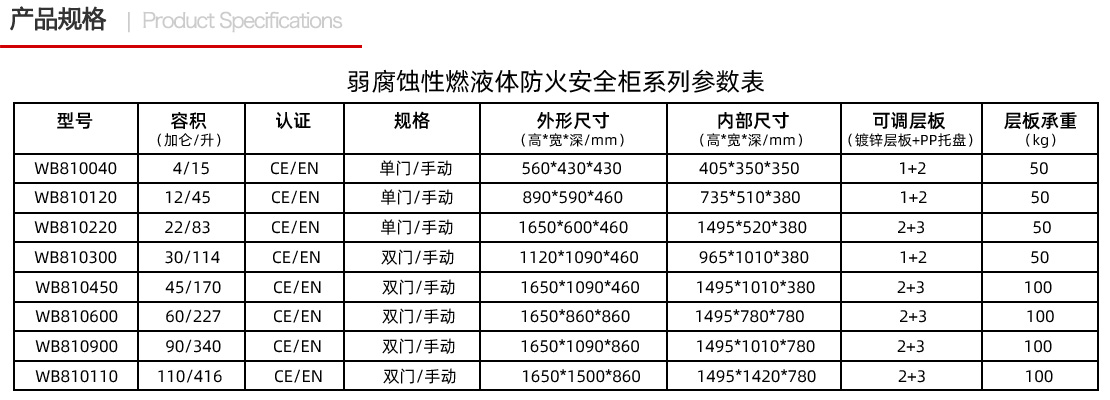 产品规格 | Product Specifications

弱腐蚀性燃液体防火安全柜系列参数表

| 型号 | 容积（加仑/升） | 认证 | 规格 | 外形尺寸（高*宽*深/mm） | 内部尺寸（高*宽*深/mm） | 可调层板（镀锌层板+PP托盘） | 层板承重（kg） |
|---|---|---|---|---|---|---|---|
| WB810040 | 4/15 | CE/EN | 单门/手动 | 560*430*430 | 405*350*350 | 1+2 | 50 |
| WB810120 | 12/45 | CE/EN | 单门/手动 | 890*590*460 | 735*510*380 | 1+2 | 50 |
| WB810220 | 22/83 | CE/EN | 单门/手动 | 1650*600*460 | 1495*520*380 | 2+3 | 50 |
| WB810300 | 30/114 | CE/EN | 双门/手动 | 1120*1090*460 | 965*1010*380 | 1+2 | 50 |
| WB810450 | 45/170 | CE/EN | 双门/手动 | 1650*1090*460 | 1495*1010*380 | 2+3 | 100 |
| WB810600 | 60/227 | CE/EN | 双门/手动 | 1650*860*860 | 1495*780*780 | 2+3 | 100 |
| WB810900 | 90/340 | CE/EN | 双门/手动 | 1650*1090*860 | 1495*1010*780 | 2+3 | 100 |
| WB810110 | 110/416 | CE/EN | 双门/手动 | 1650*1500*860 | 1495*1420*780 | 2+3 | 100 |